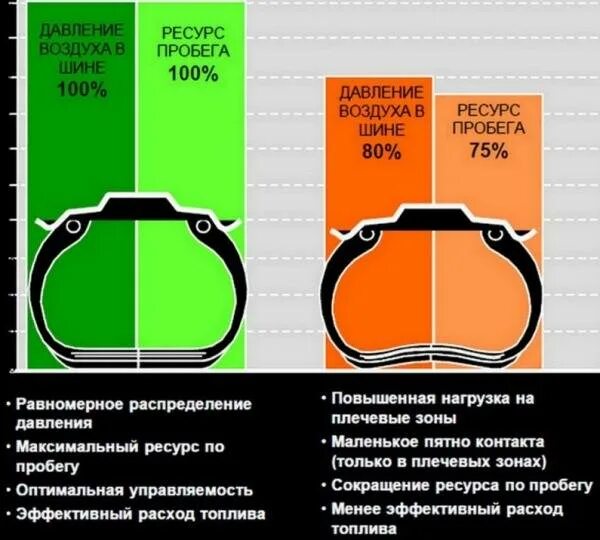 ДАВЛЕНИЕ ВОЗДУХА В ШИНЕ 100%

РЕСУРС ПРОБЕГА 100%

ДАВЛЕНИЕ ВОЗДУХА В ШИНЕ 80%

РЕСУРС ПРОБЕГА 75%

• Равномерное распределение давления
• Максимальный ресурс по пробегу
• Оптимальная управляемость
• Эффективный расход топлива

• Повышенная нагрузка на плечевые зоны
• Маленькое пятно контакта (только в плечевых зонах)
• Сокращение ресурса по пробегу
• Менее эффективный расход топлива